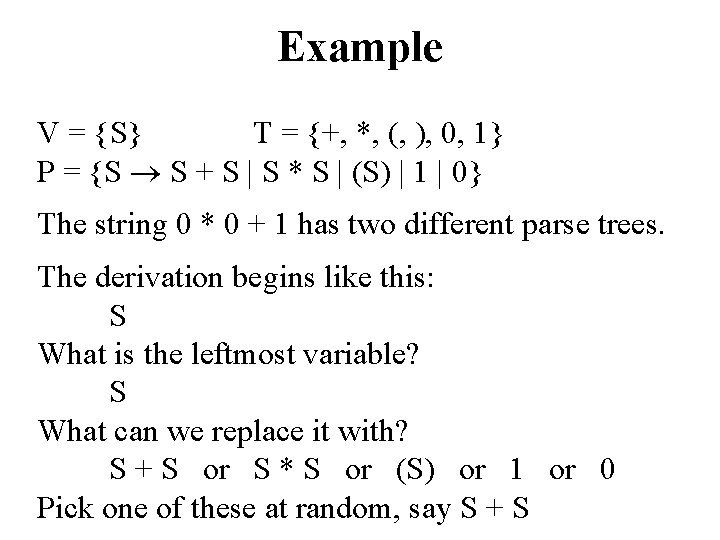 Example

V = {S}    T = {+, *, (, ), 0, 1}
P = {S → S + S | S * S | (S) | 1 | 0}

The string 0 * 0 + 1 has two different parse trees.

The derivation begins like this:
S
What is the leftmost variable?
S
What can we replace it with?
S + S  or  S * S  or  (S)  or  1  or  0
Pick one of these at random, say S + S